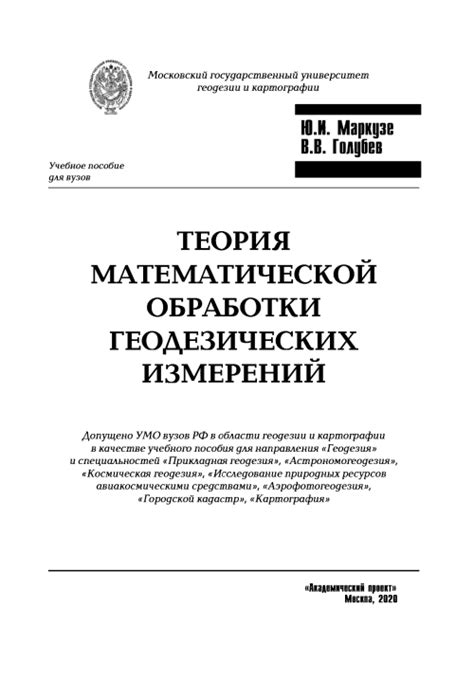 Московский государственный университет геодезии и картографии

Ю.И. Маркузе
В.В. Голубев

Учебное пособие для вузов

ТЕОРИЯ МАТЕМАТИЧЕСКОЙ ОБРАБОТКИ ГЕОДЕЗИЧЕСКИХ ИЗМЕРЕНИЙ

Допущено УМО вузов РФ в области геодезии и картографии в качестве учебного пособия для направления «Геодезия» и специальностей «Прикладная геодезия», «Астрономогеодезия», «Космическая геодезия», «Исследование природных ресурсов авиакосмическими средствами», «Аэрофотогеодезия», «Городской кадастр», «Картография»

«Академический проект»
Москва, 2020